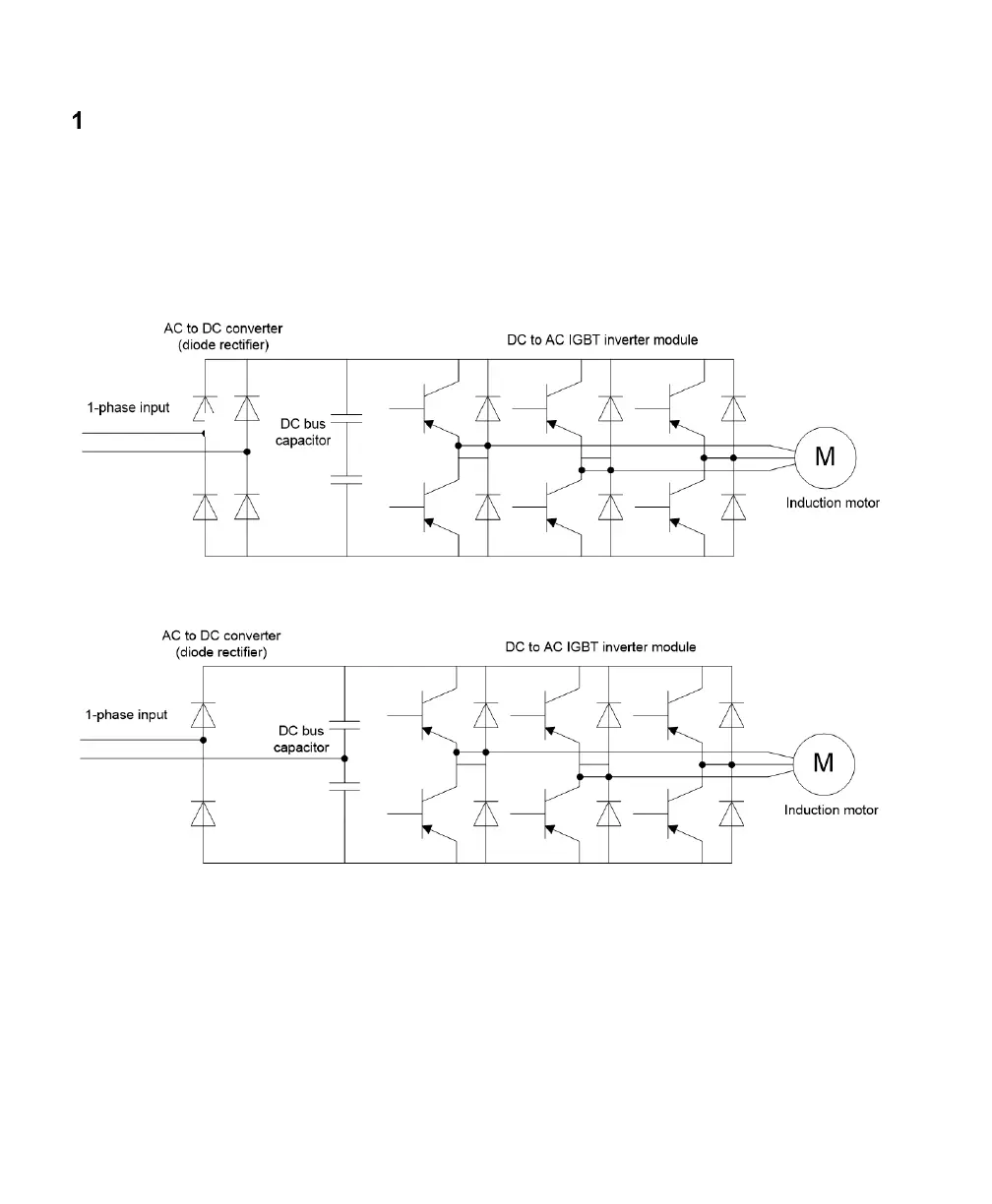 1

AC to DC converter
(diode rectifier)

DC to AC IGBT inverter module

1-phase input

DC bus
capacitor

M

Induction motor

AC to DC converter
(diode rectifier)

DC to AC IGBT inverter module

1-phase input

DC bus
capacitor

M

Induction motor